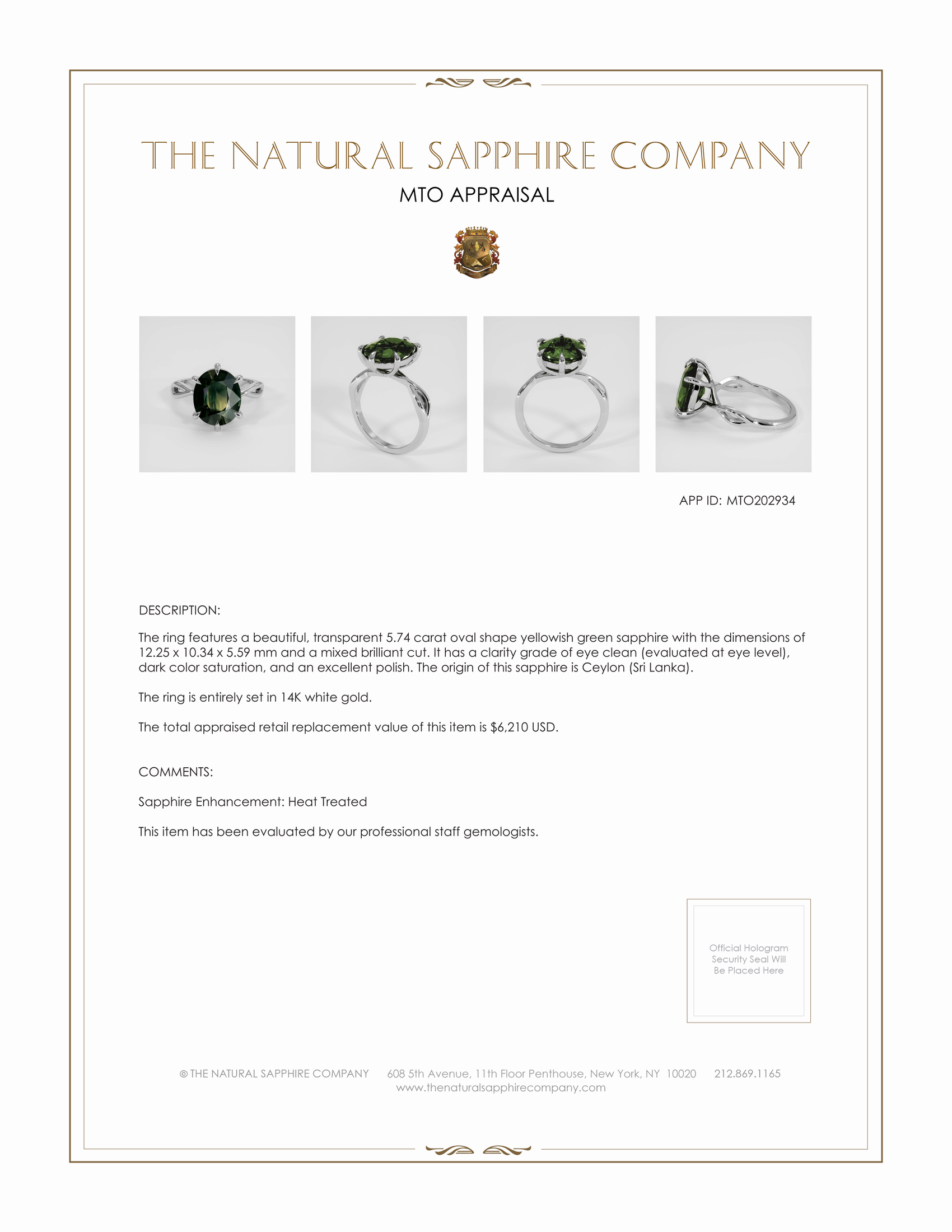 THE NATURAL SAPPHIRE COMPANY

MTO APPRAISAL

APP ID: MTO202934

DESCRIPTION:

The ring features a beautiful, transparent 5.74 carat oval shape yellowish green sapphire with the dimensions of 12.25 x 10.34 x 5.59 mm and a mixed brilliant cut. It has a clarity grade of eye clean (evaluated at eye level), dark color saturation, and an excellent polish. The origin of this sapphire is Ceylon (Sri Lanka).

The ring is entirely set in 14K white gold.

The total appraised retail replacement value of this item is $6,210 USD.

COMMENTS:

Sapphire Enhancement: Heat Treated

This item has been evaluated by our professional staff gemologists.

Official Hologram Security Seal Will Be Placed Here

© THE NATURAL SAPPHIRE COMPANY 608 5th Avenue, 11th Floor Penthouse, New York, NY 10020 212.869.1165
www.thenaturalsapphirecompany.com